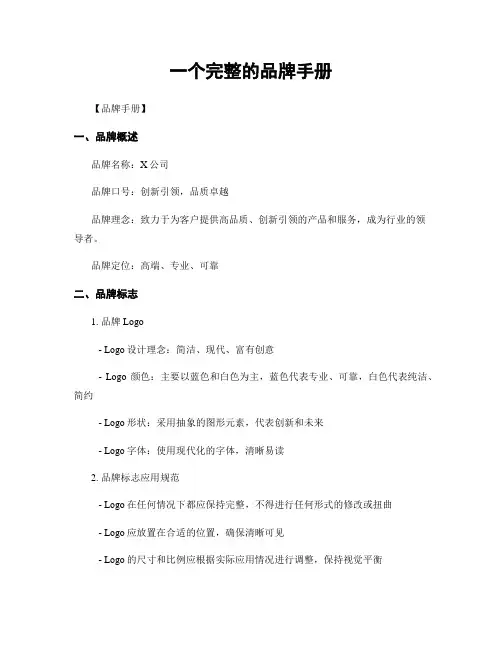 一个完整的品牌手册

【品牌手册】

一、品牌概述

品牌名称：X 公司

品牌口号：创新引领，品质卓越

品牌理念：致力于为客户提供高品质、创新引领的产品和服务，成为行业的领导者。

品牌定位：高端、专业、可靠

二、品牌标志

1. 品牌 Logo

- Logo 设计理念：简洁、现代、富有创意

- Logo 颜色：主要以蓝色和白色为主，蓝色代表专业、可靠，白色代表纯洁、简约

- Logo 形状：采用抽象的图形元素，代表创新和未来

- Logo 字体：使用现代化的字体，清晰易读

2. 品牌标志应用规范

- Logo 在任何情况下都应保持完整，不得进行任何形式的修改或扭曲

- Logo 应放置在合适的位置，确保清晰可见

- Logo 的尺寸和比例应根据实际应用情况进行调整，保持视觉平衡